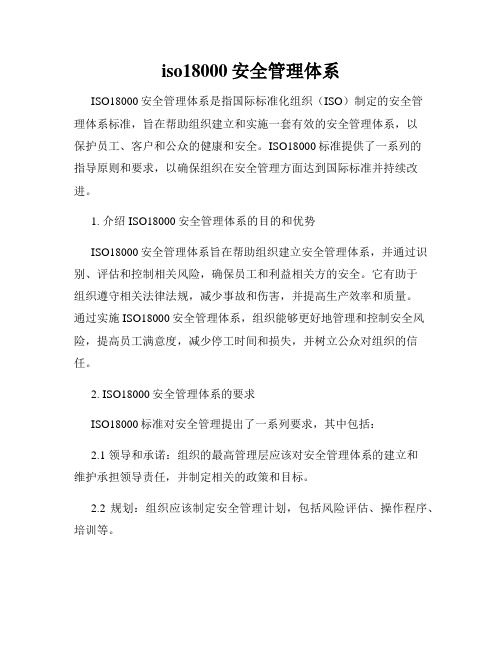 iso18000 安全管理体系

ISO18000 安全管理体系是指国际标准化组织（ISO）制定的安全管理体系标准，旨在帮助组织建立和实施一套有效的安全管理体系，以保护员工、客户和公众的健康和安全。ISO18000 标准提供了一系列的指导原则和要求，以确保组织在安全管理方面达到国际标准并持续改进。

1. 介绍 ISO18000 安全管理体系的目的和优势

ISO18000 安全管理体系旨在帮助组织建立安全管理体系，并通过识别、评估和控制相关风险，确保员工和利益相关方的安全。它有助于组织遵守相关法律法规，减少事故和伤害，并提高生产效率和质量。通过实施 ISO18000 安全管理体系，组织能够更好地管理和控制安全风险，提高员工满意度，减少停工时间和损失，并树立公众对组织的信任。

2. ISO18000 安全管理体系的要求

ISO18000 标准对安全管理提出了一系列要求，其中包括：

2.1 领导和承诺：组织的最高管理层应该对安全管理体系的建立和维护承担领导责任，并制定相关的政策和目标。

2.2 规划：组织应该制定安全管理计划，包括风险评估、操作程序、培训等。